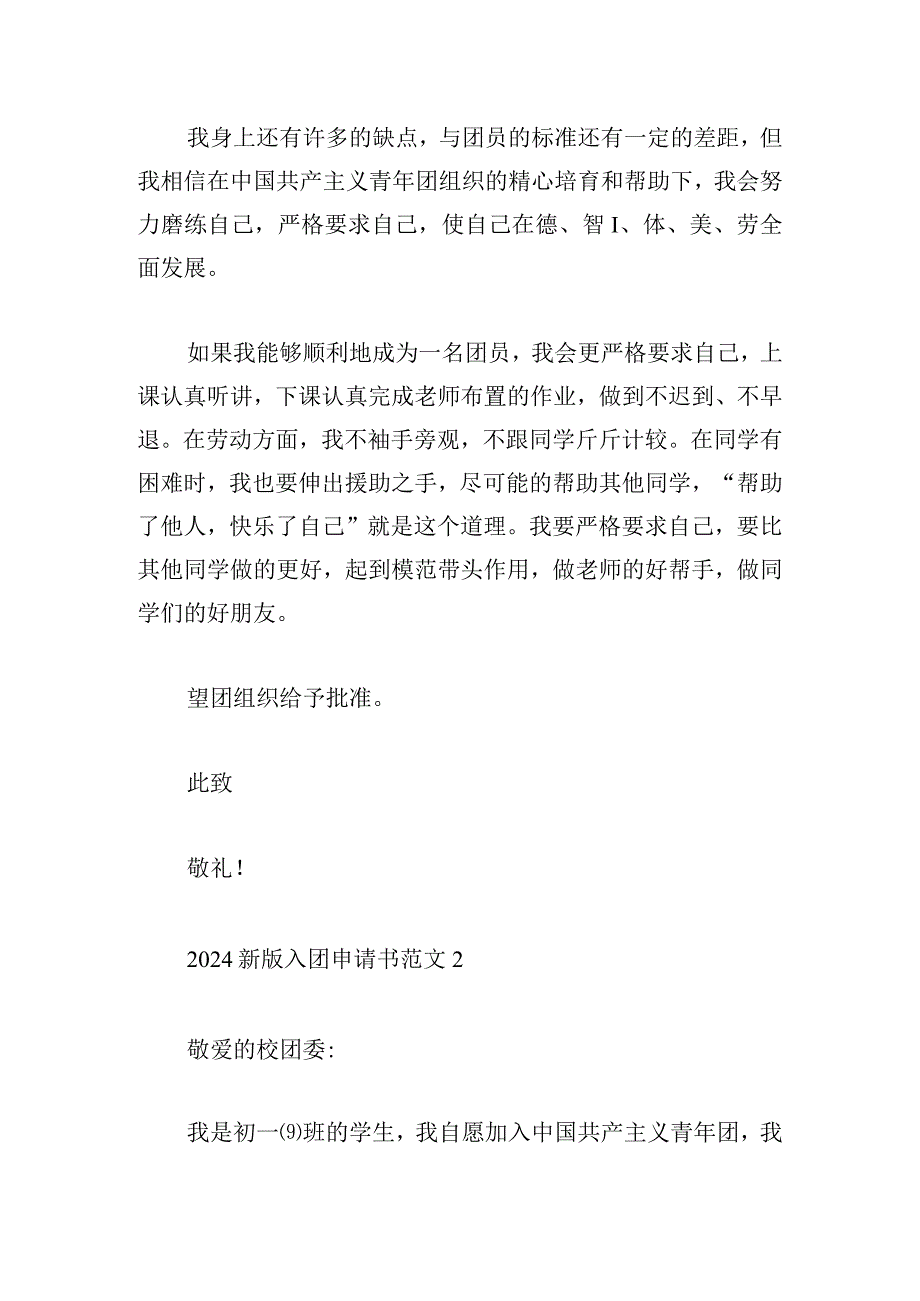 我身上还有许多的缺点，与团员的标准还有一定的差距，但我相信在中国共产主义青年团组织的精心培育和帮助下，我会努力磨练自己，严格要求自己，使自己在德、智I、体、美、劳全面发展。

如果我能够顺利地成为一名团员，我会更严格要求自己，上课认真听讲，下课认真完成老师布置的作业，做到不迟到、不早退。在劳动方面，我不袖手旁观，不跟同学斤斤计较。在同学有困难时，我也要伸出援助之手，尽可能的帮助其他同学，“帮助了他人，快乐了自己”就是这个道理。我要严格要求自己，要比其他同学做的更好，起到模范带头作用，做老师的好帮手，做同学们的好朋友。

望团组织给予批准。

此致

敬礼！

2024新版入团申请书范文2

敬爱的校团委:

我是初一⑼班的学生，我自愿加入中国共产主义青年团，我